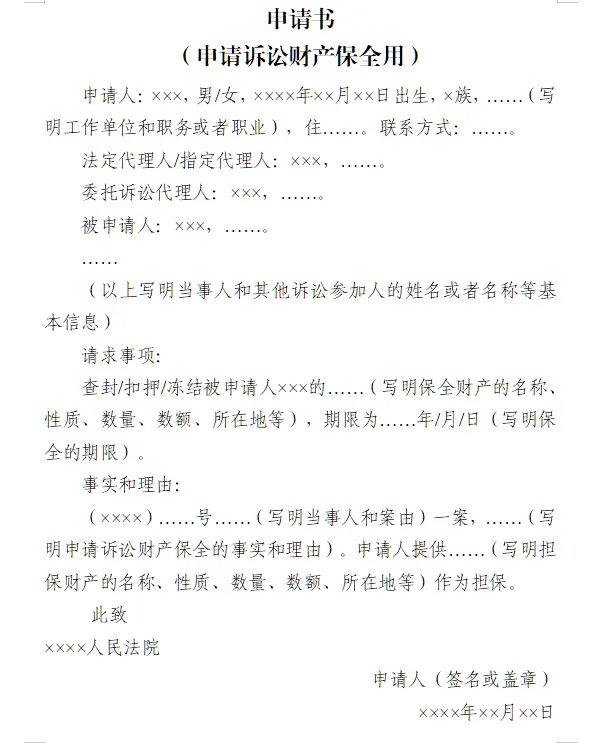 申请书
（申请诉讼财产保全用）

申请人：×××，男/女，××××年××月××日出生，×族，……（写明工作单位和职务或者职业），住……。联系方式：……。

法定代理人/指定代理人：×××，……。

委托诉讼代理人：×××，……。

被申请人：×××，……。

……

（以上写明当事人和其他诉讼参加人的姓名或者名称等基本信息）

请求事项：

查封/扣押/冻结被申请人×××的……（写明保全财产的名称、性质、数量、数额、所在地等），期限为……年/月/日（写明保全的期限）。

事实和理由：

（××××）……号……（写明当事人和案由）一案，……（写明申请诉讼财产保全的事实和理由）。申请人提供……（写明担保财产的名称、性质、数量、数额、所在地等）作为担保。

此致

××××人民法院

申请人（签名或盖章）

××××年××月××日